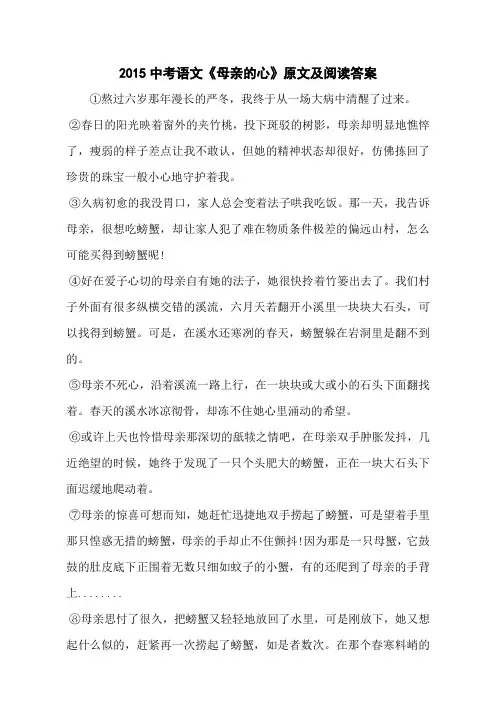 2015 中考语文《母亲的心》原文及阅读答案

①熬过六岁那年漫长的严冬，我终于从一场大病中清醒了过来。

②春日的阳光映着窗外的夹竹桃，投下斑驳的树影，母亲却明显地憔悴了，瘦弱的样子差点让我不敢认，但她的精神状态却很好，仿佛拣回了珍贵的珠宝一般小心地守护着我。

③久病初愈的我没胃口，家人总会变着法子哄我吃饭。那一天，我告诉母亲，很想吃螃蟹，却让家人犯了难在物质条件极差的偏远山村，怎么可能买得到螃蟹呢！

④好在爱子心切的母亲自有她的法子，她很快拎着竹篓出去了。我们村子外面有很多纵横交错的溪流，六月天若翻开小溪里一块块大石头，可以找得到螃蟹。可是，在溪水还寒冽的春天，螃蟹躲在岩洞里是翻不到的。

⑤母亲不死心，沿着溪流一路上行，在一块块或大或小的石头下面翻找着。春天的溪水冰凉彻骨，却冻不住她心里涌动的希望。

⑥或许上天也怜惜母亲那深切的舐犊之情吧，在母亲双手肿胀发抖，几近绝望的时候，她终于发现了一只个头肥大的螃蟹，正在一块大石头下面迟缓地爬动着。

⑦母亲的惊喜可想而知，她赶忙迅捷地双手捞起了螃蟹，可是望着手里那只惶惑无措的螃蟹，母亲的手却止不住颤抖！因为那是一只母蟹，它鼓鼓的肚皮底下正围着无数只细如蚊子的小蟹，有的还爬到了母亲的手背上........

⑧母亲思忖了很久，把螃蟹又轻轻地放回了水里，可是刚放下，她又想起什么似的，赶紧再一次捞起了螃蟹，如是者数次。在那个春寒料峭的